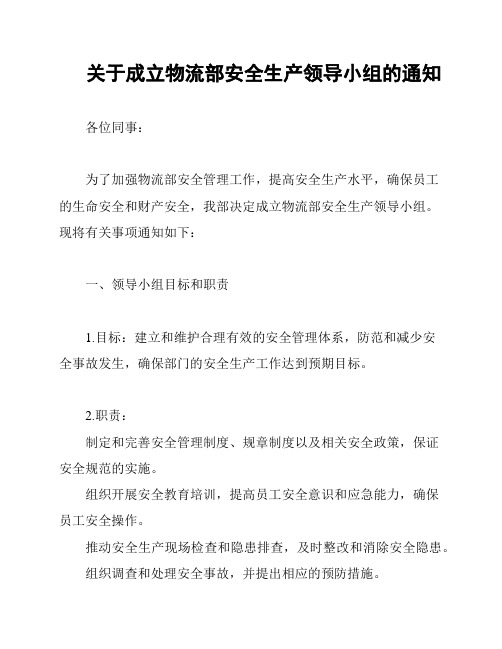 关于成立物流部安全生产领导小组的通知

各位同事：

为了加强物流部安全管理工作，提高安全生产水平，确保员工的生命安全和财产安全，我部决定成立物流部安全生产领导小组。现将有关事项通知如下：

一、领导小组目标和职责

1.目标：建立和维护合理有效的安全管理体系，防范和减少安全事故发生，确保部门的安全生产工作达到预期目标。

2.职责：

制定和完善安全管理制度、规章制度以及相关安全政策，保证安全规范的实施。

组织开展安全教育培训，提高员工安全意识和应急能力，确保员工安全操作。

推动安全生产现场检查和隐患排查，及时整改和消除安全隐患。

组织调查和处理安全事故，并提出相应的预防措施。